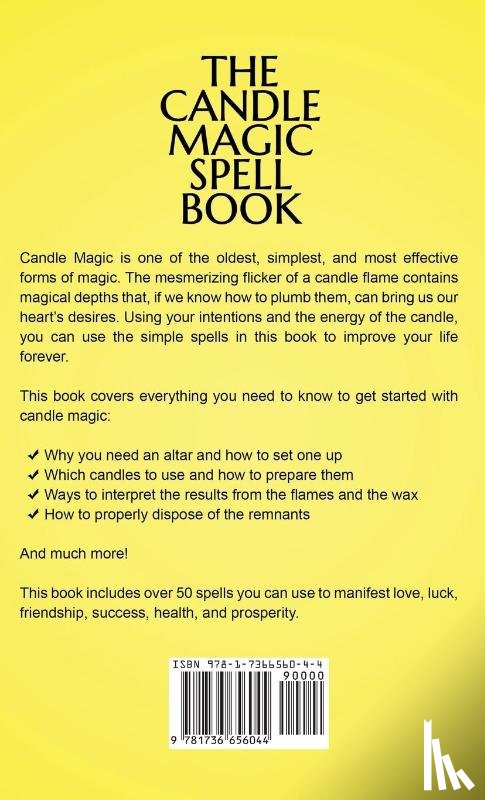 THE CANDLE MAGIC SPELL BOOK

Candle Magic is one of the oldest, simplest, and most effective forms of magic. The mesmerizing flicker of a candle flame contains magical depths that, if we know how to plumb them, can bring us our heart's desires. Using your intentions and the energy of the candle, you can use the simple spells in this book to improve your life forever.

This book covers everything you need to know to get started with candle magic:

✔ Why you need an altar and how to set one up
✔ Which candles to use and how to prepare them
✔ Ways to interpret the results from the flames and the wax
✔ How to properly dispose of the remnants

And much more!

This book includes over 50 spells you can use to manifest love, luck, friendship, success, health, and prosperity.

ISBN 978-1-7366560-4-4
90000
9 781736 656044